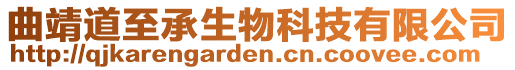 曲靖道至承生物科技有限公司
http://qjkarengarden.cn.coovee.com